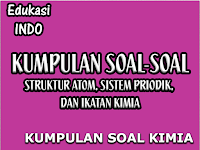 Edukasi
INDO

KUMPULAN SOAL-SOAL
STRUKTUR ATOM, SISTEM PRIODIK, DAN IKATAN KIMIA

KUMPULAN SOAL KIMIA